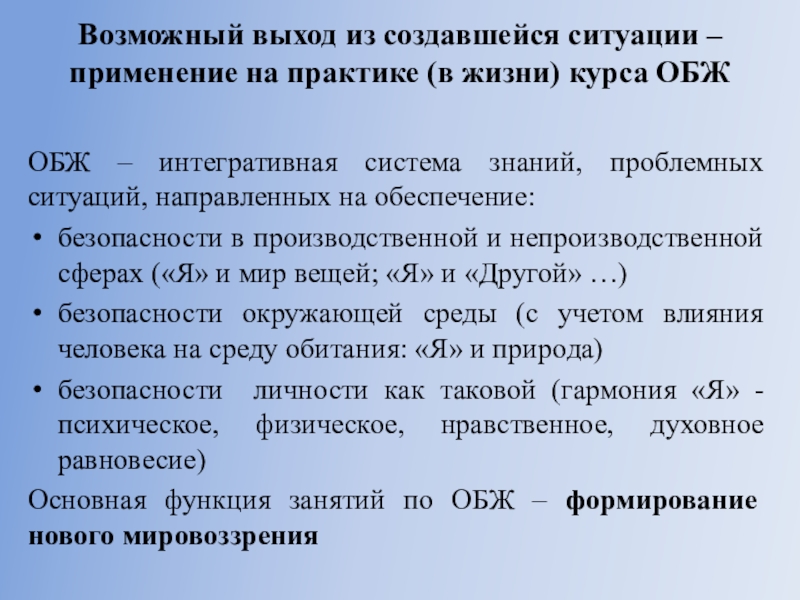 Возможный выход из создавшейся ситуации – применение на практике (в жизни) курса ОБЖ

ОБЖ – интегративная система знаний, проблемных ситуаций, направленных на обеспечение:

• безопасности в производственной и непроизводственной сферах («Я» и мир вещей; «Я» и «Другой» …)
• безопасности окружающей среды (с учетом влияния человека на среду обитания: «Я» и природа)
• безопасности личности как таковой (гармония «Я» - психическое, физическое, нравственное, духовное равновесие)

Основная функция занятий по ОБЖ – формирование нового мировоззрения